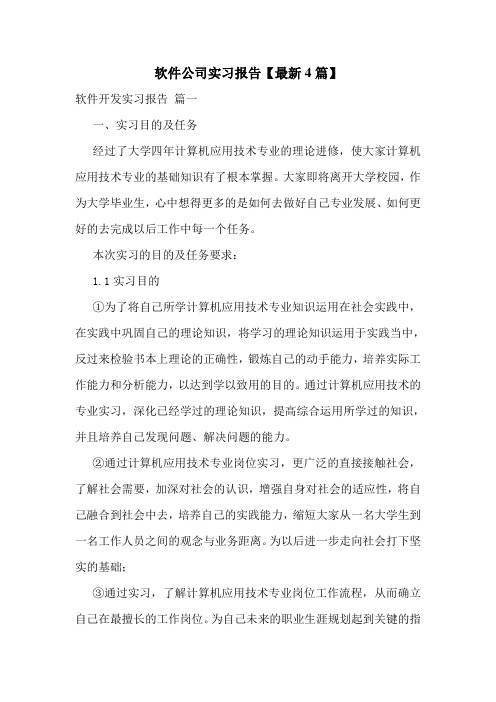 软件公司实习报告【最新4篇】

软件开发实习报告 篇一

一、实习目的及任务

经过了大学四年计算机应用技术专业的理论进修，使大家计算机应用技术专业的基础知识有了根本掌握。大家即将离开大学校园，作为大学毕业生，心中想得更多的是如何去做好自己专业发展、如何更好的去完成以后工作中每一个任务。

本次实习的目的及任务要求：

1.1 实习目的

①为了将自己所学计算机应用技术专业知识运用在社会实践中，在实践中巩固自己的理论知识，将学习的理论知识运用于实践当中，反过来检验书本上理论的正确性，锻炼自己的动手能力，培养实际工作能力和分析能力，以达到学以致用的目的。通过计算机应用技术的专业实习，深化已经学过的理论知识，提高综合运用所学过的知识，并且培养自己发现问题、解决问题的能力。

②通过计算机应用技术专业岗位实习，更广泛的直接接触社会，了解社会需要，加深对社会的认识，增强自身对社会的适应性，将自己融合到社会中去，培养自己的实践能力，缩短大家从一名大学生到一名工作人员之间的观念与业务距离。为以后进一步走向社会打下坚实的基础；

③通过实习，了解计算机应用技术专业岗位工作流程，从而确立自己在最擅长的工作岗位。为自己未来的职业生涯规划起到关键的指